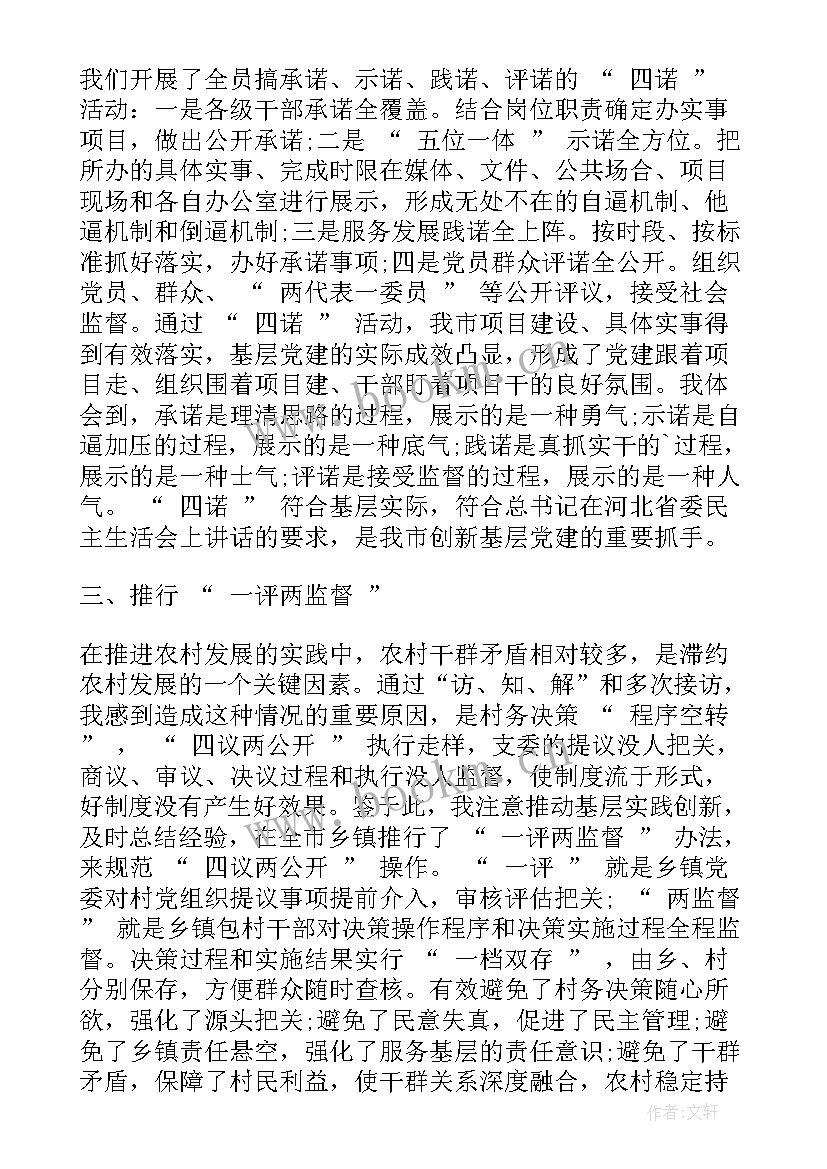 我们开展了全员搞承诺、示诺、践诺、评诺的 “ 四诺 ” 活动：一是各级干部承诺全覆盖。结合岗位职责确定办实事项目，做出公开承诺;二是 “ 五位一体 ” 示诺全方位。把所办的具体实事、完成时限在媒体、文件、公共场合、项目现场和各自办公室进行展示，形成无处不在的自逼机制、他逼机制和倒逼机制;三是服务发展践诺全上阵。按时段、按标准抓好落实，办好承诺事项;四是党员群众评诺全公开。组织党员、群众、 “ 两代表一委员 ” 等公开评议，接受社会监督。通过 “ 四诺 ” 活动，我市项目建设、具体实事得到有效落实，基层党建的实际成效凸显，形成了党建跟着项目走、组织围着项目建、干部盯着项目干的良好氛围。我体会到，承诺是理清思路的过程，展示的是一种勇气;示诺是自逼加压的过程，展示的是一种底气;践诺是真抓实干的`过程，展示的是一种士气;评诺是接受监督的过程，展示的是一种人气。 “ 四诺 ” 符合基层实际，符合总书记在河北省委民主生活会上讲话的要求，是我市创新基层党建的重要抓手。

三、推行 “ 一评两监督 ”

在推进农村发展的实践中，农村干群矛盾相对较多，是滞约农村发展的一个关键因素。通过“访、知、解”和多次接访，我感到造成这种情况的重要原因，是村务决策 “ 程序空转 ” ， “ 四议两公开 ” 执行走样，支委的提议没人把关，商议、审议、决议过程和执行没人监督，使制度流于形式，好制度没有产生好效果。鉴于此，我注意推动基层实践创新，及时总结经验，在全市乡镇推行了 “ 一评两监督 ” 办法，来规范 “ 四议两公开 ” 操作。 “ 一评 ” 就是乡镇党委对村党组织提议事项提前介入，审核评估把关； “ 两监督 ” 就是乡镇包村干部对决策操作程序和决策实施过程全程监督。决策过程和实施结果实行 “ 一档双存 ” ，由乡、村分别保存，方便群众随时查核。有效避免了村务决策随心所欲，强化了源头把关;避免了民意失真，促进了民主管理;避免了乡镇责任悬空，强化了服务基层的责任意识;避免了干群矛盾，保障了村民利益，使干群关系深度融合，农村稳定持

作者：文轩